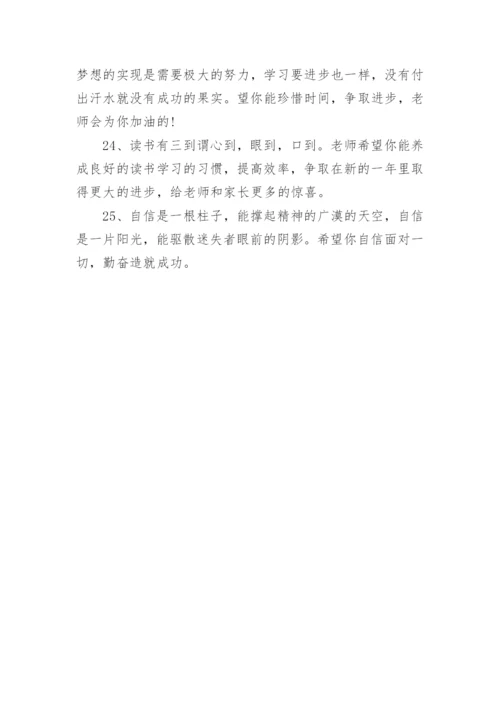 梦想的实现是需要极大的努力，学习要进步也一样，没有付出汗水就没有成功的果实。望你能珍惜时间，争取进步，老师会为你加油的!

24、读书有三到谓心到，眼到，口到。老师希望你能养成良好的读书学习的习惯，提高效率，争取在新的一年里取得更大的进步，给老师和家长更多的惊喜。

25、自信是一根柱子，能撑起精神的广漠的天空，自信是一片阳光，能驱散迷失者眼前的阴影。希望你自信面对一切，勤奋造就成功。